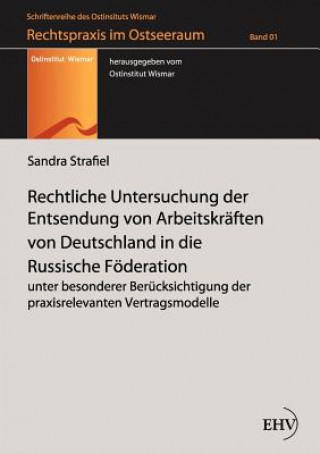 Schriftenreihe des Ostinsituts Wismar
Rechtspraxis im Ostseeraum
Band 01

Ostinstitut Wismar

herausgegeben vom
Ostinstitut Wismar

Sandra Strafiel

Rechtliche Untersuchung der Entsendung von Arbeitskräften von Deutschland in die Russische Föderation
unter besonderer Berücksichtigung der praxisrelevanten Vertragsmodelle

EHV